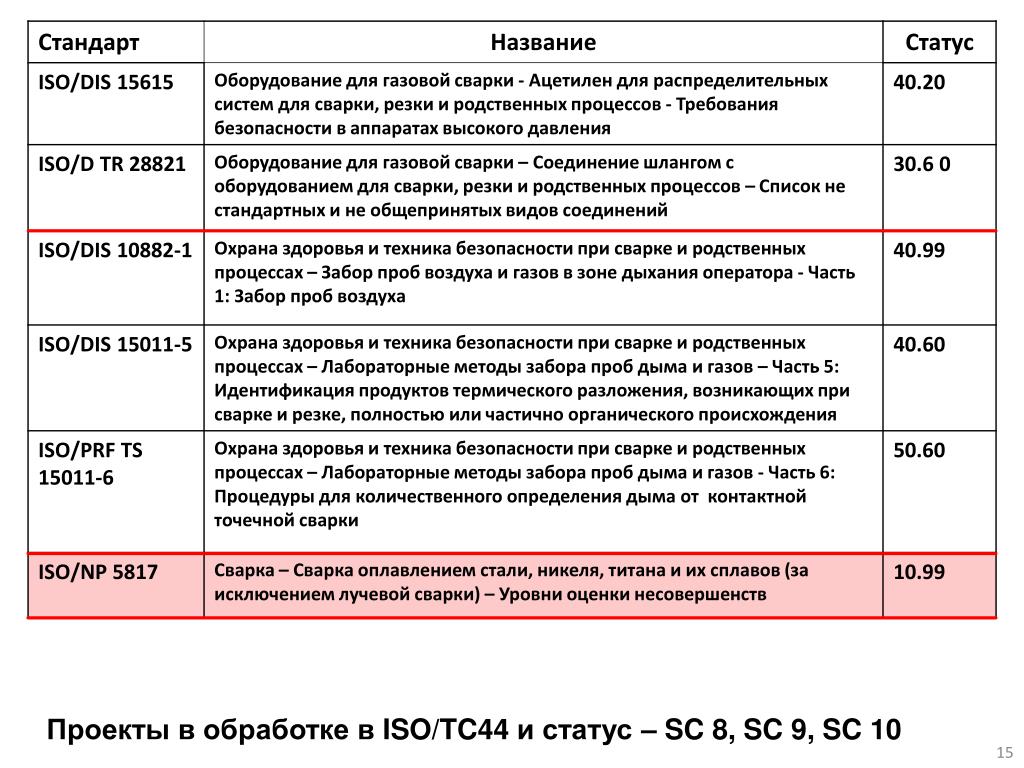 | Стандарт | Название | Статус |
|---|---|---|
| ISO/DIS 15615 | Оборудование для газовой сварки - Ацетилен для распределительных систем для сварки, резки и родственных процессов - Требования безопасности в аппаратах высокого давления | 40.20 |
| ISO/D TR 28821 | Оборудование для газовой сварки – Соединение шлангом с оборудованием для сварки, резки и родственных процессов – Список не стандартных и не общепринятых видов соединений | 30.6 0 |
| ISO/DIS 10882-1 | Охрана здоровья и техника безопасности при сварке и родственных процессах – Забор проб воздуха и газов в зоне дыхания оператора - Часть 1: Забор проб воздуха | 40.99 |
| ISO/DIS 15011-5 | Охрана здоровья и техника безопасности при сварке и родственных процессах – Лабораторные методы забора проб дыма и газов – Часть 5: Идентификация продуктов термического разложения, возникающих при сварке и резке, полностью или частично органического происхождения | 40.60 |
| ISO/PRF TS 15011-6 | Охрана здоровья и техника безопасности при сварке и родственных процессах – Лабораторные методы забора проб дыма и газов - Часть 6: Процедуры для количественного определения дыма от контактной точечной сварки | 50.60 |
| ISO/NP 5817 | Сварка – Сварка оплавлением стали, никеля, титана и их сплавов (за исключением лучевой сварки) – Уровни оценки несовершенств | 10.99 |

Проекты в обработке в ISO/TC44 и статус – SC 8, SC 9, SC 10

15